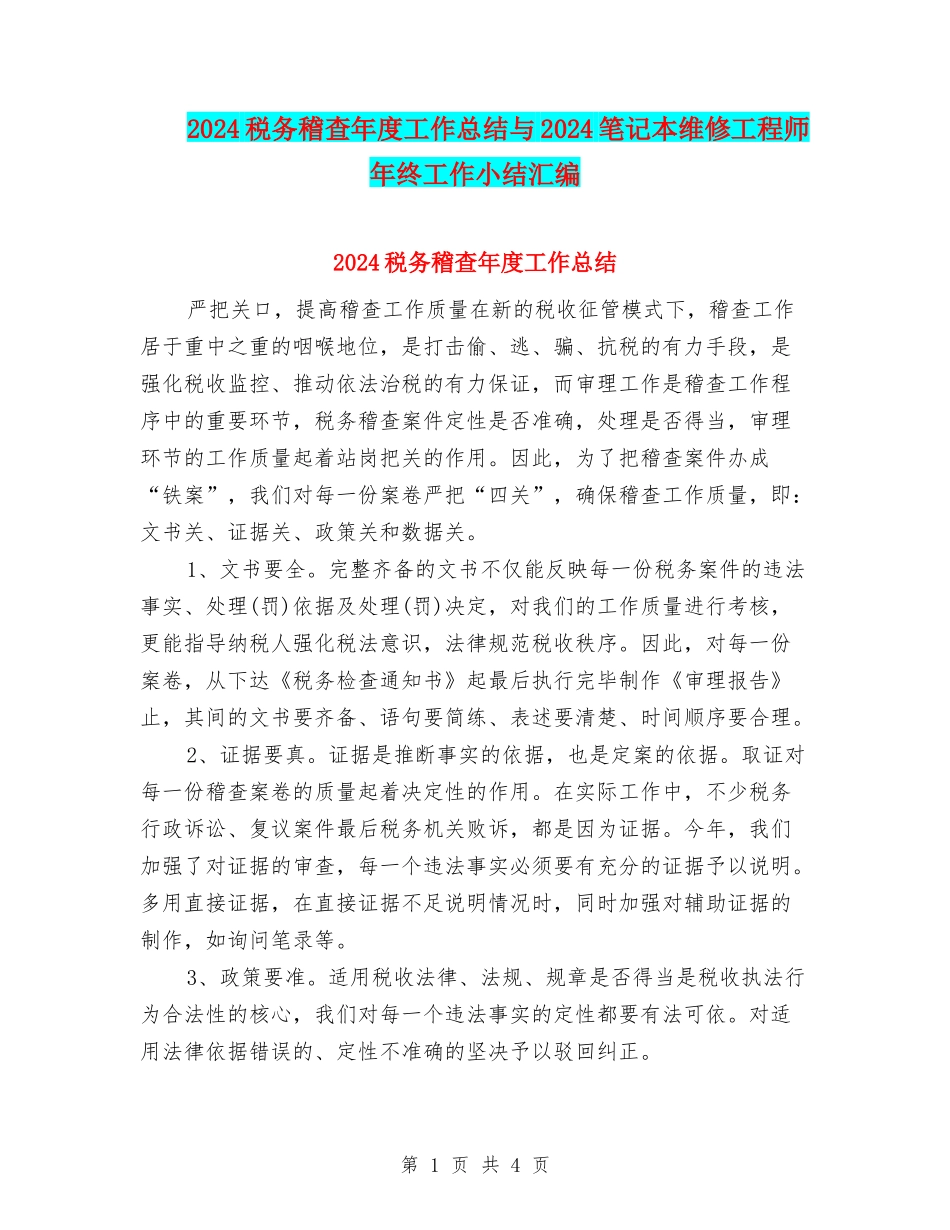 2024税务稽查年度工作总结与2024笔记本维修工程师年终工作小结汇编

2024税务稽查年度工作总结

严把关口，提高稽查工作质量在新的税收征管模式下，稽查工作居于重中之重的咽喉地位，是打击偷、逃、骗、抗税的有力手段，是强化税收监控、推动依法治税的有力保证，而审理工作是稽查工作程序中的重要环节，税务稽查案件定性是否准确，处理是否得当，审理环节的工作质量起着站岗把关的作用。因此，为了把稽查案件办成“铁案”，我们对每一份案卷严把“四关”，确保稽查工作质量，即：文书关、证据关、政策关和数据关。

1、文书要全。完整齐备的文书不仅能反映每一份税务案件的违法事实、处理(罚)依据及处理(罚)决定，对我们的工作质量进行考核，更能指导纳税人强化税法意识，法律规范税收秩序。因此，对每一份案卷，从下达《税务检查通知书》起最后执行完毕制作《审理报告》止，其间的文书要齐备、语句要简练、表述要清楚、时间顺序要合理。

2、证据要真。证据是推断事实的依据，也是定案的依据。取证对每一份稽查案卷的质量起着决定性的作用。在实际工作中，不少税务行政诉讼、复议案件最后税务机关败诉，都是因为证据。今年，我们加强了对证据的审查，每一个违法事实必须要有充分的证据予以说明。多用直接证据，在直接证据不足说明情况时，同时加强对辅助证据的制作，如询问笔录等。

3、政策要准。适用税收法律、法规、规章是否得当是税收执法行为合法性的核心，我们对每一个违法事实的定性都要有法可依。对适用法律依据错误的、定性不准确的坚决予以驳回纠正。

第 1 页 共 4 页